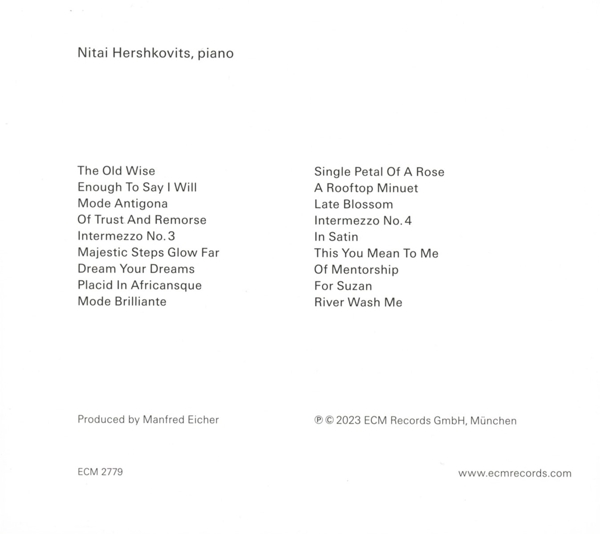 Nitai Hershkovits, piano

The Old Wise
Enough To Say I Will
Mode Antigona
Of Trust And Remorse
Intermezzo No. 3
Majestic Steps Glow Far
Dream Your Dreams
Placid In Africansque
Mode Brilliante

Single Petal Of A Rose
A Rooftop Minuet
Late Blossom
Intermezzo No. 4
In Satin
This You Mean To Me
Of Mentorship
For Suzan
River Wash Me

Produced by Manfred Eicher

℗ © 2023 ECM Records GmbH, München

ECM 2779

www.ecmrecords.com